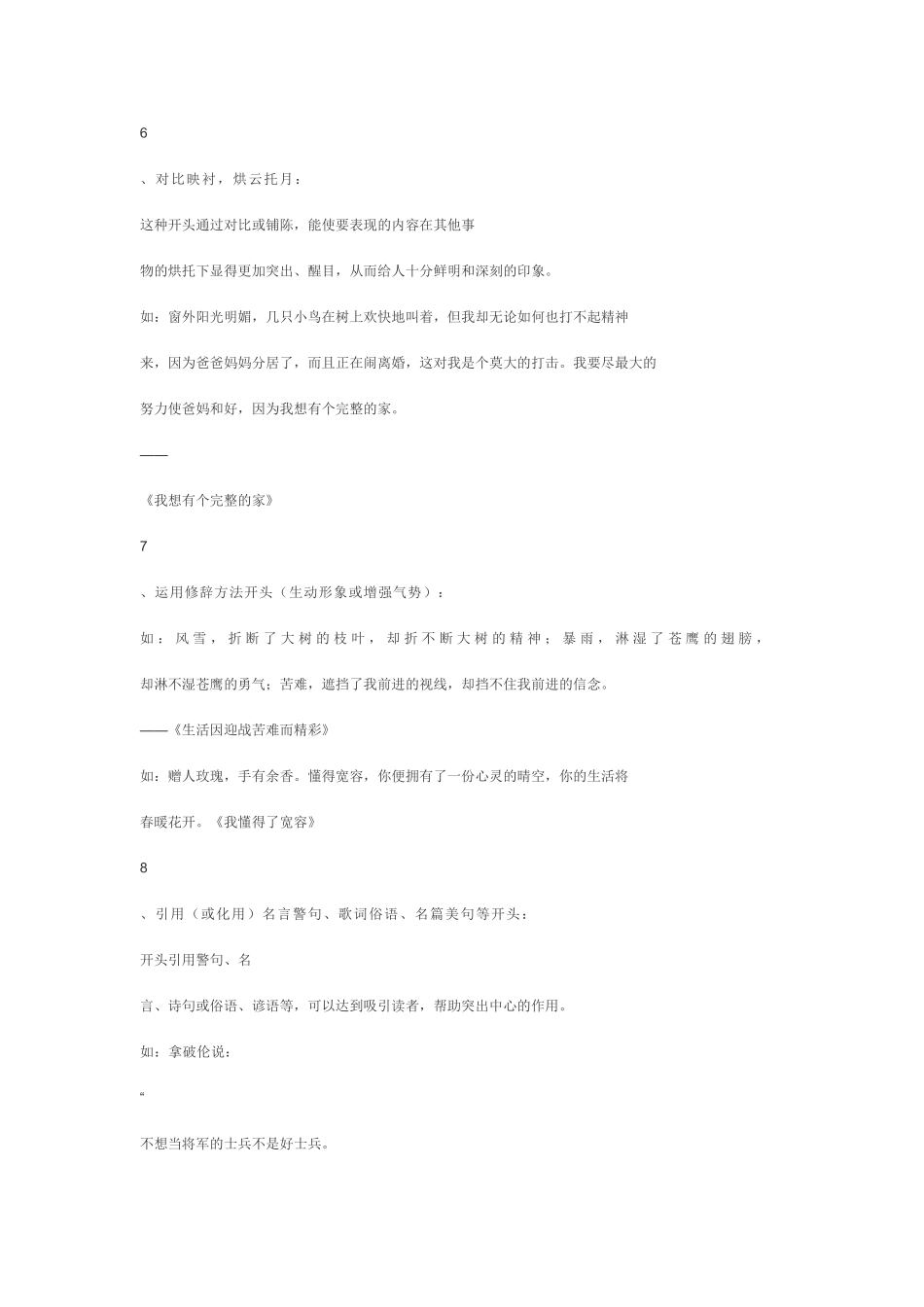 6

、对比映衬，烘云托月：

这种开头通过对比或铺陈，能使要表现的内容在其他事

物的烘托下显得更加突出、醒目，从而给人十分鲜明和深刻的印象。

如：窗外阳光明媚，几只小鸟在树上欢快地叫着，但我却无论如何也打不起精神

来，因为爸爸妈妈分居了，而且正在闹离婚，这对我是个莫大的打击。我要尽最大的

努力使爸妈和好，因为我想有个完整的家。

——

《我想有个完整的家》

7

、运用修辞方法开头（生动形象或增强气势）：

如：风雪，折断了大树的枝叶，却折不断大树的精神；暴雨，淋湿了苍鹰的翅膀，

却淋不湿苍鹰的勇气；苦难，遮挡了我前进的视线，却挡不住我前进的信念。

——《生活因迎战苦难而精彩》

如：赠人玫瑰，手有余香。懂得宽容，你便拥有了一份心灵的晴空，你的生活将

春暖花开。《我懂得了宽容》

8

、引用（或化用）名言警句、歌词俗语、名篇美句等开头：

开头引用警句、名

言、诗句或俗语、谚语等，可以达到吸引读者，帮助突出中心的作用。

如：拿破伦说：

“

不想当将军的士兵不是好士兵。